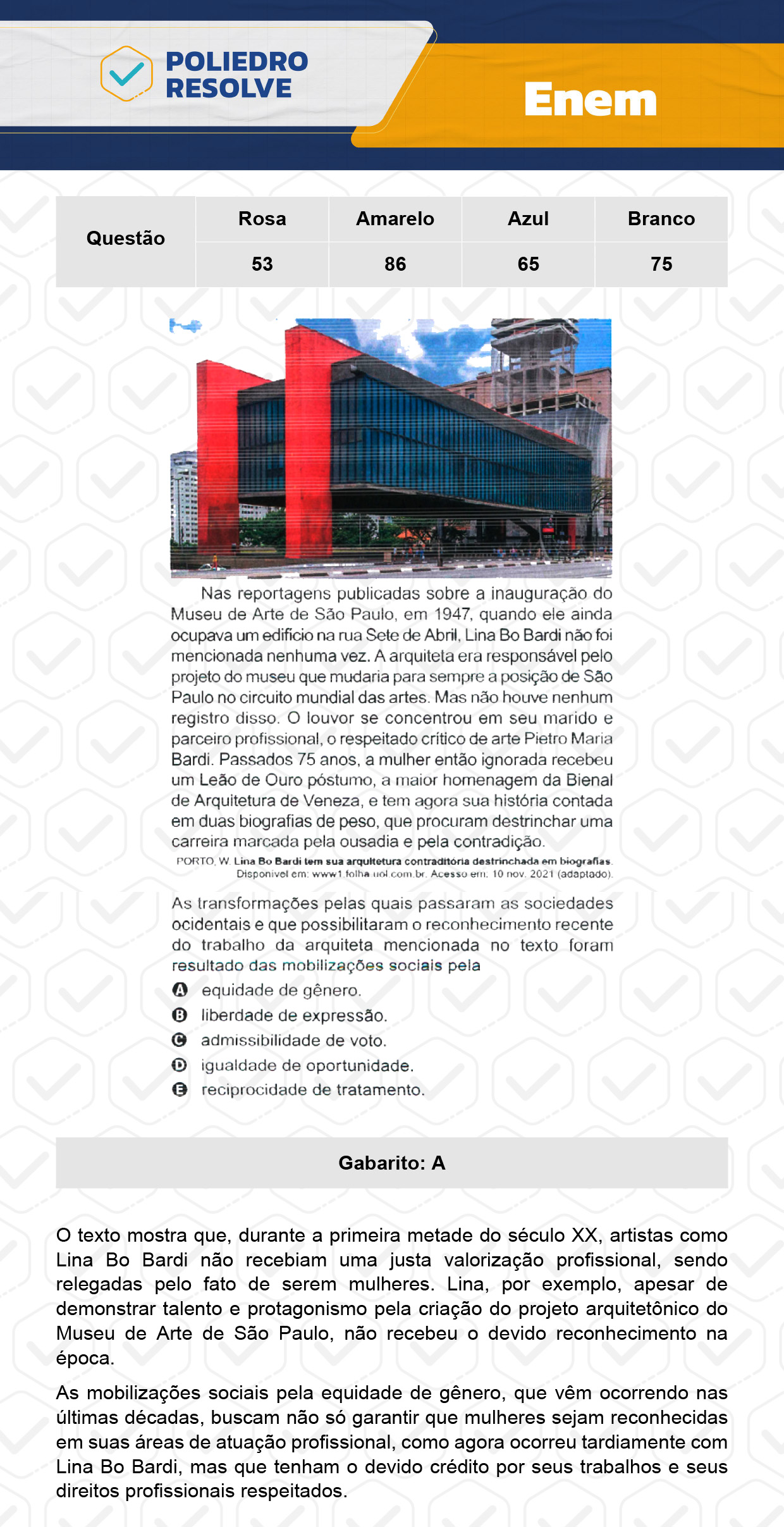 POLIEDRO RESOLVE

Enem

| Questão | Rosa | Amarelo | Azul | Branco |
|---|---|---|---|---|
| | 53 | 86 | 65 | 75 |

Nas reportagens publicadas sobre a inauguração do Museu de Arte de São Paulo, em 1947, quando ele ainda ocupava um edifício na rua Sete de Abril, Lina Bo Bardi não foi mencionada nenhuma vez. A arquiteta era responsável pelo projeto do museu que mudaria para sempre a posição de São Paulo no circuito mundial das artes. Mas não houve nenhum registro disso. O louvor se concentrou em seu marido e parceiro profissional, o respeitado crítico de arte Pietro Maria Bardi. Passados 75 anos, a mulher então ignorada recebeu um Leão de Ouro póstumo, a maior homenagem da Bienal de Arquitetura de Veneza, e tem agora sua história contada em duas biografias de peso, que procuram destrinchar uma carreira marcada pela ousadia e pela contradição.

PORTO, W. Lina Bo Bardi tem sua arquitetura contraditória destrinchada em biografias. Disponível em: www1.folha.uol.com.br. Acesso em: 10 nov. 2021 (adaptado).

As transformações pelas quais passaram as sociedades ocidentais e que possibilitaram o reconhecimento recente do trabalho da arquiteta mencionada no texto foram resultado das mobilizações sociais pela

A equidade de gênero.
B liberdade de expressão.
C admissibilidade de voto.
D igualdade de oportunidade.
E reciprocidade de tratamento.

Gabarito: A

O texto mostra que, durante a primeira metade do século XX, artistas como Lina Bo Bardi não recebiam uma justa valorização profissional, sendo relegadas pelo fato de serem mulheres. Lina, por exemplo, apesar de demonstrar talento e protagonismo pela criação do projeto arquitetônico do Museu de Arte de São Paulo, não recebeu o devido reconhecimento na época.

As mobilizações sociais pela equidade de gênero, que vêm ocorrendo nas últimas décadas, buscam não só garantir que mulheres sejam reconhecidas em suas áreas de atuação profissional, como agora ocorreu tardiamente com Lina Bo Bardi, mas que tenham o devido crédito por seus trabalhos e seus direitos profissionais respeitados.